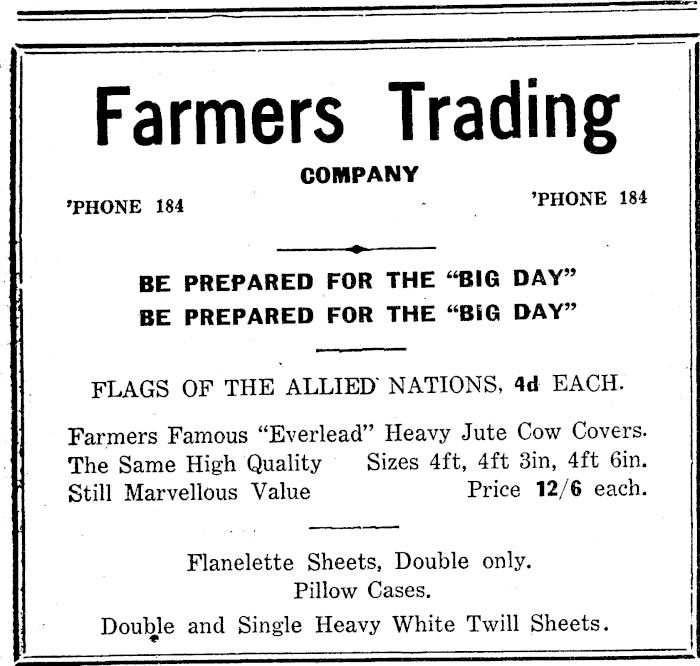 Farmers Trading

COMPANY

'PHONE 184

'PHONE 184

BE PREPARED FOR THE "BIG DAY"
BE PREPARED FOR THE "BIG DAY"

FLAGS OF THE ALLIED NATIONS, 4d EACH.

Farmers Famous "Everlead" Heavy Jute Cow Covers.
The Same High Quality    Sizes 4ft, 4ft 3in, 4ft 6in.
Still Marvellous Value    Price 12/6 each.

Flanelette Sheets, Double only.
Pillow Cases.
Double and Single Heavy White Twill Sheets.